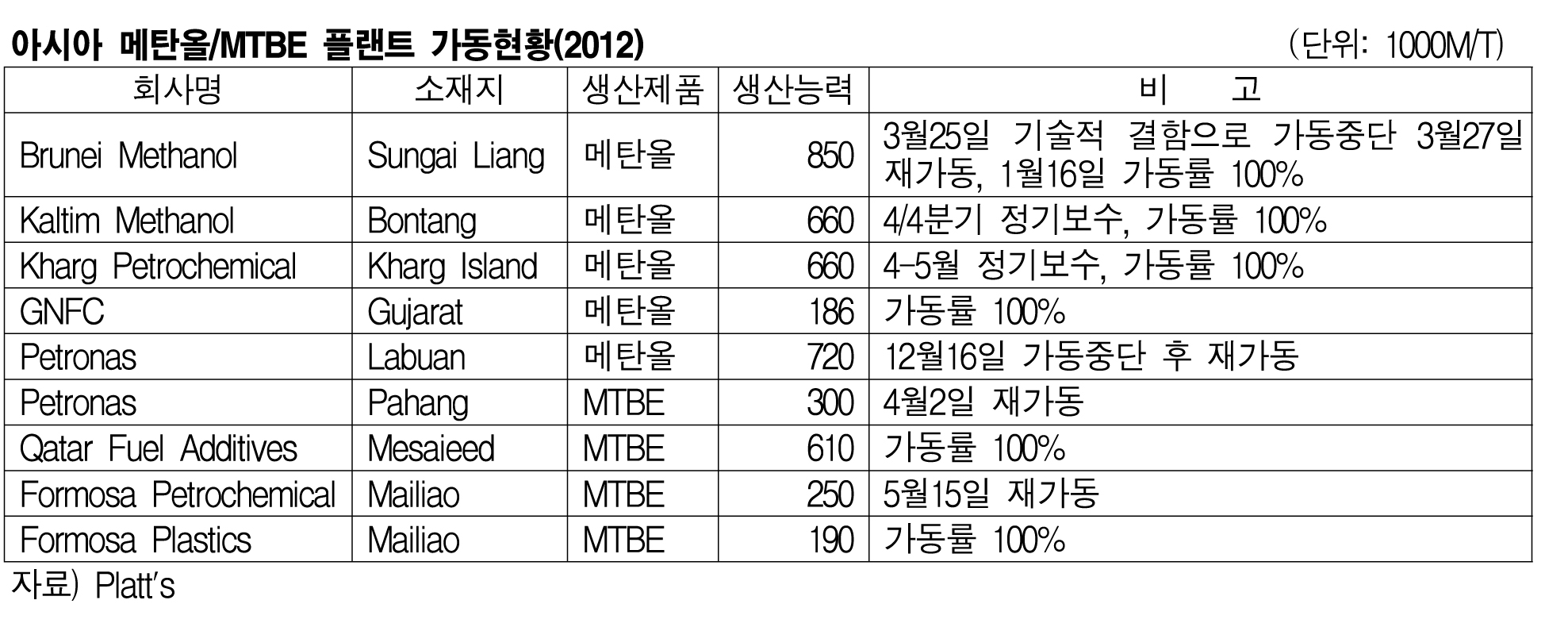 아시아 메탄올/MTBE 플랜트 가동현황(2012)
(단위: 1000M/T)

| 회사명 | 소재지 | 생산제품 | 생산능력 | 비 고 |
|---|---|---|---|---|
| Brunei Methanol | Sungai Liang | 메탄올 | 850 | 3월25일 기술적 결함으로 가동중단 3월27일 재가동, 1월16일 가동률 100% |
| Kaltim Methanol | Bontang | 메탄올 | 660 | 4/4분기 정기보수, 가동률 100% |
| Kharg Petrochemical | Kharg Island | 메탄올 | 660 | 4-5월 정기보수, 가동률 100% |
| GNFC | Gujarat | 메탄올 | 186 | 가동률 100% |
| Petronas | Labuan | 메탄올 | 720 | 12월16일 가동중단 후 재가동 |
| Petronas | Pahang | MTBE | 300 | 4월2일 재가동 |
| Qatar Fuel Additives | Mesaieed | MTBE | 610 | 가동률 100% |
| Formosa Petrochemical | Mailiao | MTBE | 250 | 5월15일 재가동 |
| Formosa Plastics | Mailiao | MTBE | 190 | 가동률 100% |

자료) Platt's